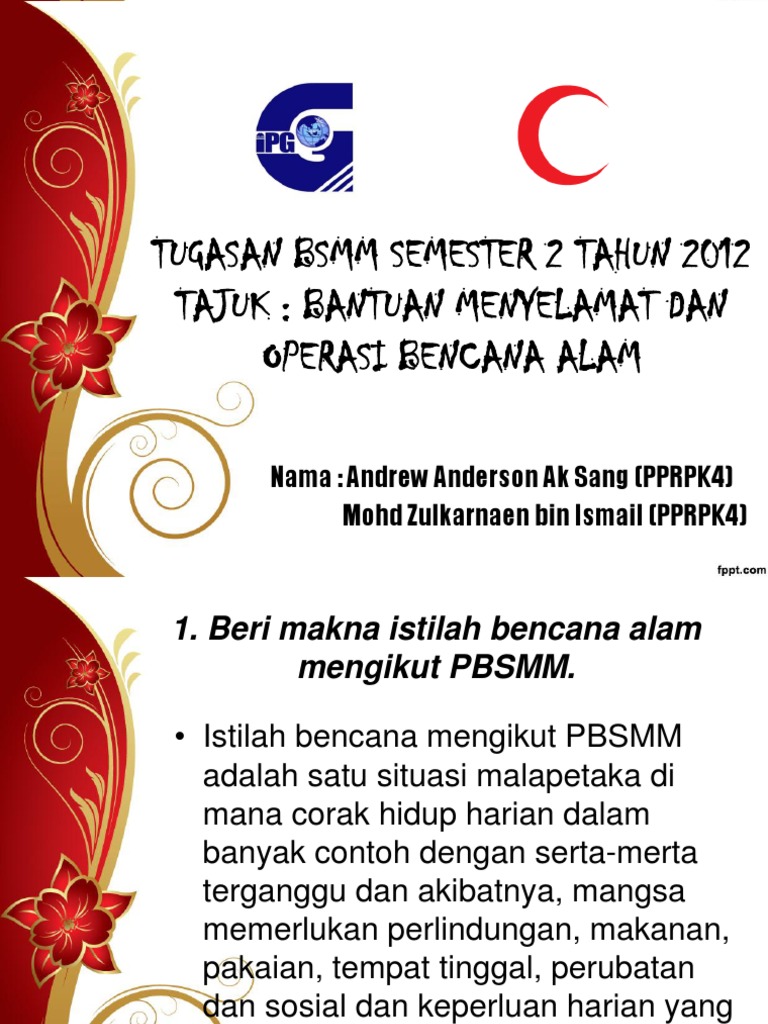 iPG

TUGASAN BSMM SEMESTER 2 TAHUN 2012
TAJUK : BANTUAN MENYELAMAT DAN OPERASI BENCANA ALAM

Nama : Andrew Anderson Ak Sang (PPRPK4)
Mohd Zulkarnaen bin Ismail (PPRPK4)

fppt.com

1. Beri makna istilah bencana alam mengikut PBSMM.

• Istilah bencana mengikut PBSMM adalah satu situasi malapetaka di mana corak hidup harian dalam banyak contoh dengan serta-merta terganggu dan akibatnya, mangsa memerlukan perlindungan, makanan, pakaian, tempat tinggal, perubatan dan sosial dan keperluan harian yang